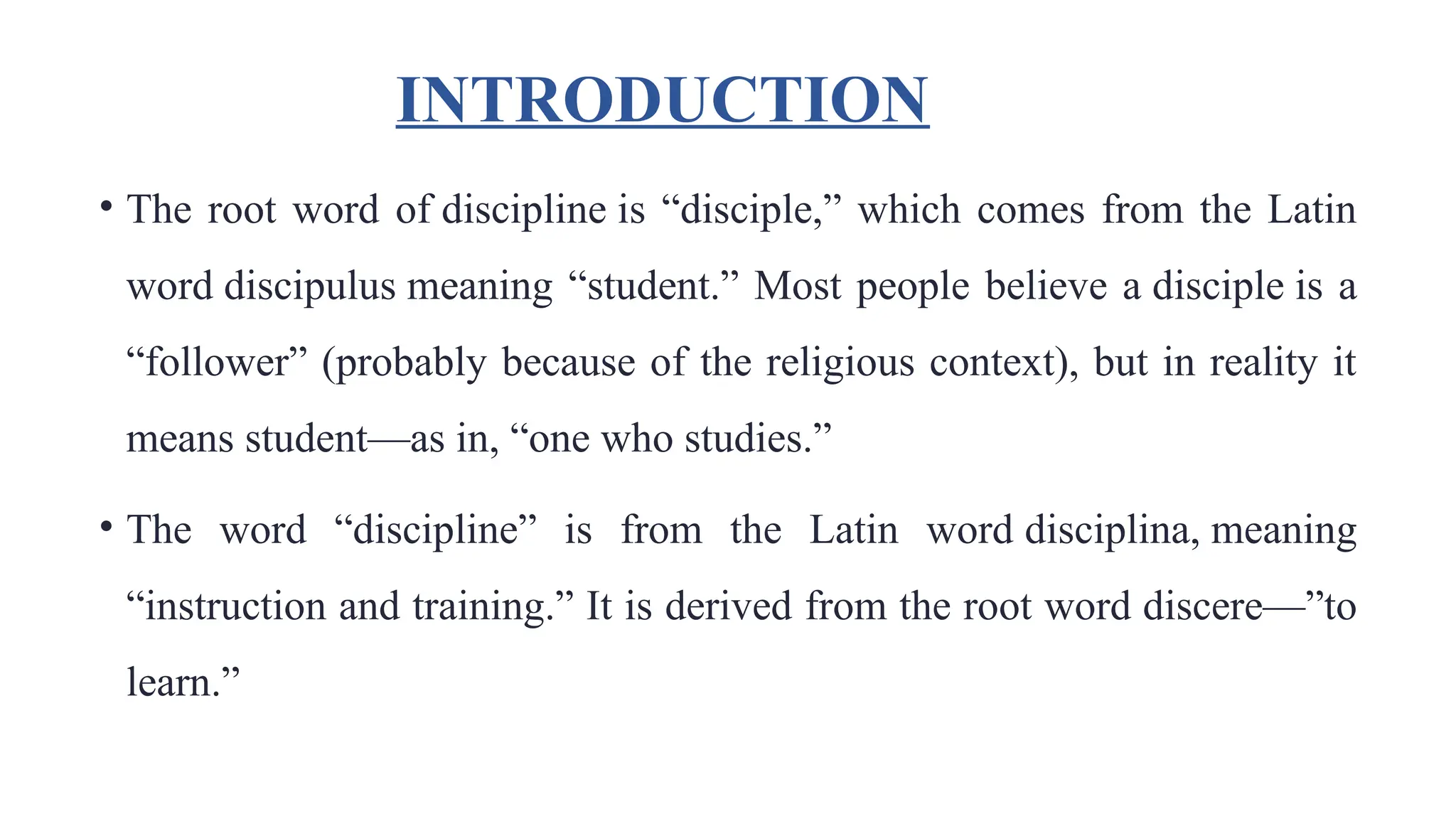 INTRODUCTION

• The root word of discipline is “disciple,” which comes from the Latin word discipulus meaning “student.” Most people believe a disciple is a “follower” (probably because of the religious context), but in reality it means student—as in, “one who studies.”

• The word “discipline” is from the Latin word disciplina, meaning “instruction and training.” It is derived from the root word discere—”to learn.”